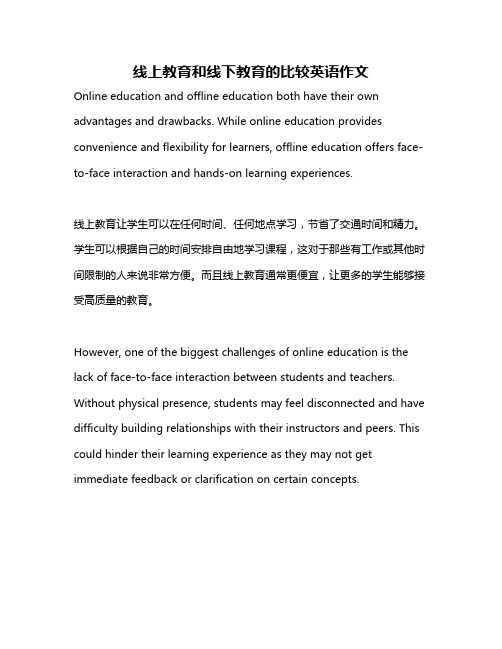 线上教育和线下教育的比较英语作文

Online education and offline education both have their own advantages and drawbacks. While online education provides convenience and flexibility for learners, offline education offers face-to-face interaction and hands-on learning experiences.

线上教育让学生可以在任何时间、任何地点学习，节省了交通时间和精力。学生可以根据自己的时间安排自由地学习课程，这对于那些有工作或其他时间限制的人来说非常方便。而且线上教育通常更便宜，让更多的学生能够接受高质量的教育。

However, one of the biggest challenges of online education is the lack of face-to-face interaction between students and teachers. Without physical presence, students may feel disconnected and have difficulty building relationships with their instructors and peers. This could hinder their learning experience as they may not get immediate feedback or clarification on certain concepts.